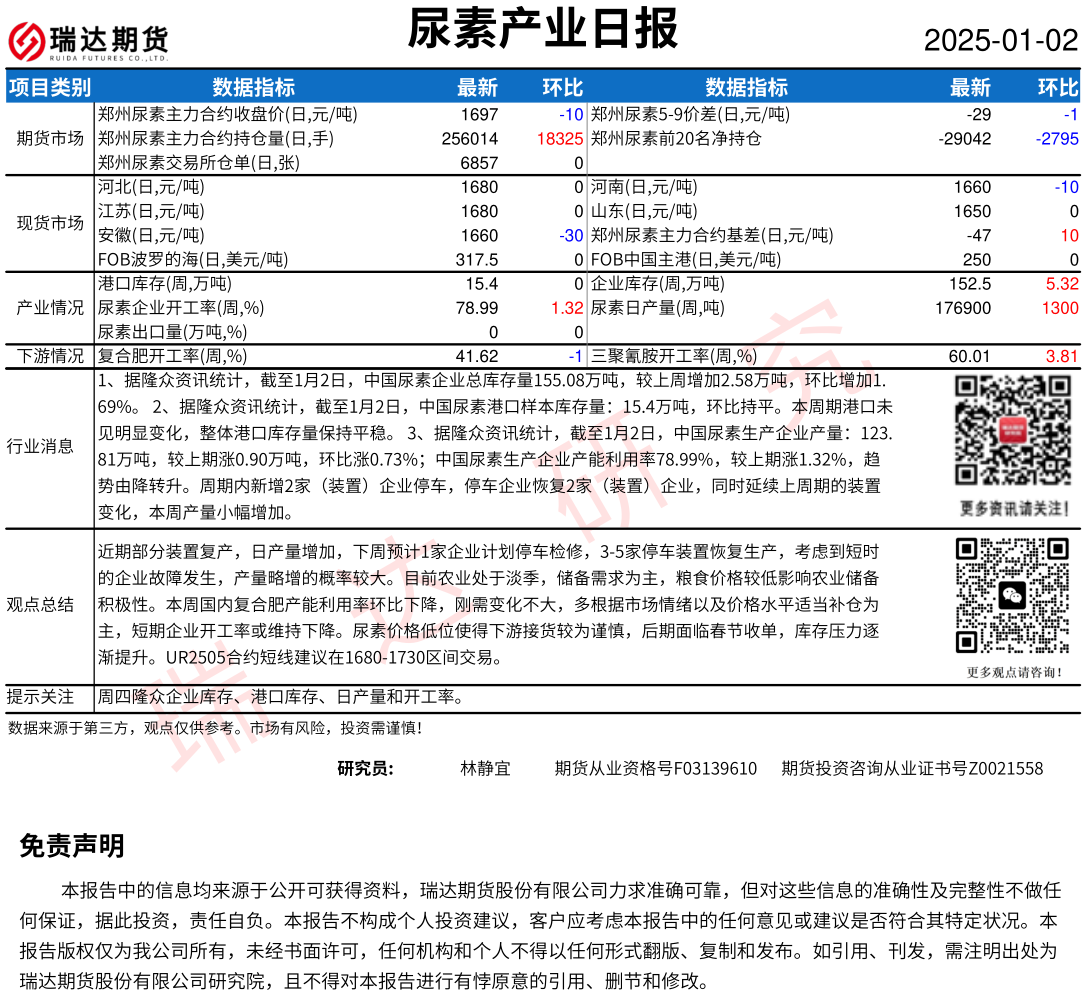 瑞达期货
RUIDA FUTURES CO.,LTD.

尿素产业日报

2025-01-02

| 项目类别 | 数据指标 | 最新 | 环比 | 数据指标 | 最新 | 环比 |
|---|---|---|---|---|---|---|
| 期货市场 | 郑州尿素主力合约收盘价(日,元/吨) | 1697 | -10 | 郑州尿素5-9价差(日,元/吨) | -29 | -1 |
| | 郑州尿素主力合约持仓量(日,手) | 256014 | 18325 | 郑州尿素前20名净持仓 | -29042 | -2795 |
| | 郑州尿素交易所仓单(日,张) | 6857 | 0 | | | |
| 现货市场 | 河北(日,元/吨) | 1680 | 0 | 河南(日,元/吨) | 1660 | -10 |
| | 江苏(日,元/吨) | 1680 | 0 | 山东(日,元/吨) | 1650 | 0 |
| | 安徽(日,元/吨) | 1660 | -30 | 郑州尿素主力合约基差(日,元/吨) | -47 | 10 |
| | FOB波罗的海(日,美元/吨) | 317.5 | 0 | FOB中国主港(日,美元/吨) | 250 | 0 |
| 产业情况 | 港口库存(周,万吨) | 15.4 | 0 | 企业库存(周,万吨) | 152.5 | 5.32 |
| | 尿素企业开工率(周,%) | 78.99 | 1.32 | 尿素日产量(周,吨) | 176900 | 1300 |
| | 尿素出口量(万吨,%) | 0 | 0 | | | |
| 下游情况 | 复合肥开工率(周,%) | 41.62 | -1 | 三聚氰胺开工率(周,%) | 60.01 | 3.81 |

行业消息
1、据隆众资讯统计，截至1月2日，中国尿素企业总库存量155.08万吨，较上周增加2.58万吨，环比增加1.69%。 2、据隆众资讯统计，截至1月2日，中国尿素港口样本库存量：15.4万吨，环比持平。本周期港口未见明显变化，整体港口库存量保持平稳。 3、据隆众资讯统计，截至1月2日，中国尿素生产企业产量：123.81万吨，较上期涨0.90万吨，环比涨0.73%；中国尿素生产企业产能利用率78.99%，较上期涨1.32%，趋势由降转升。周期内新增2家（装置）企业停车，停车企业恢复2家（装置）企业，同时延续上周期的装置变化，本周产量小幅增加。

更多资讯请关注！

观点总结
近期部分装置复产，日产量增加，下周预计1家企业计划停车检修，3-5家停车装置恢复生产，考虑到短时的企业故障发生，产量略增的概率较大。目前农业处于淡季，储备需求为主，粮食价格较低影响农业储备积极性。本周国内复合肥产能利用率环比下降，刚需变化不大，多根据市场情绪以及价格水平适当补仓为主，短期企业开工率或维持下降。尿素价格低位使得下游接货较为谨慎，后期面临春节收单，库存压力逐渐提升。UR2505合约短线建议在1680-1730区间交易。

更多观点请咨询！

提示关注 周四隆众企业库存、港口库存、日产量和开工率。

数据来源于第三方，观点仅供参考。市场有风险，投资需谨慎！

研究员： 林静宜 期货从业资格号F03139610 期货投资咨询从业证书号Z0021558

免责声明

本报告中的信息均来源于公开可获得资料，瑞达期货股份有限公司力求准确可靠，但对这些信息的准确性及完整性不做任何保证，据此投资，责任自负。本报告不构成个人投资建议，客户应考虑本报告中的任何意见或建议是否符合其特定状况。本报告版权仅为我公司所有，未经书面许可，任何机构和个人不得以任何形式翻版、复制和发布。如引用、刊发，需注明出处为瑞达期货股份有限公司研究院，且不得对本报告进行有悖原意的引用、删节和修改。